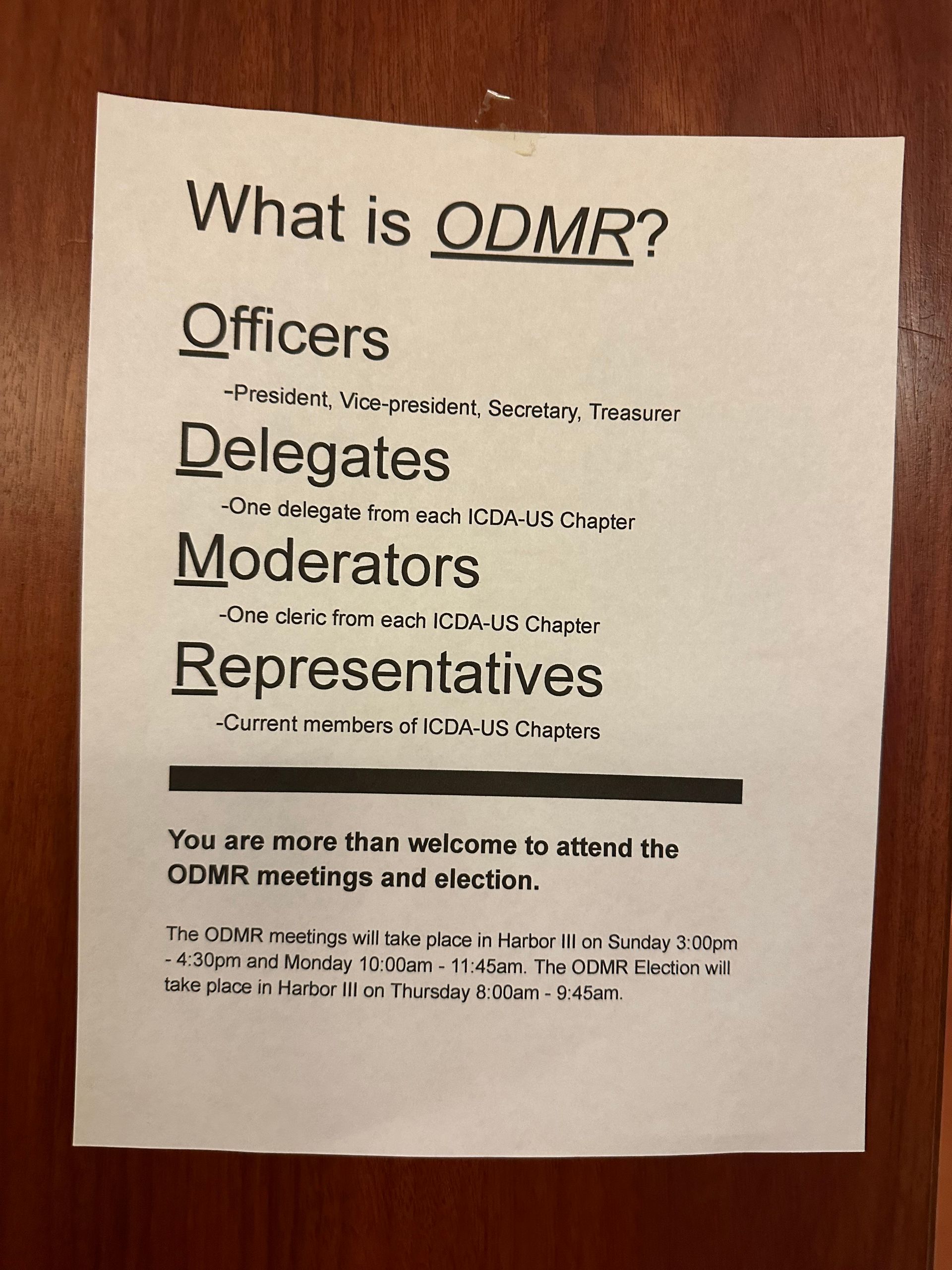 What is ODMR?

Officers

-President, Vice-president, Secretary, Treasurer

Delegates

-One delegate from each ICDA-US Chapter

Moderators

-One cleric from each ICDA-US Chapter

Representatives

-Current members of ICDA-US Chapters

You are more than welcome to attend the ODMR meetings and election.

The ODMR meetings will take place in Harbor III on Sunday 3:00pm - 4:30pm and Monday 10:00am - 11:45am. The ODMR Election will take place in Harbor III on Thursday 8:00am - 9:45am.